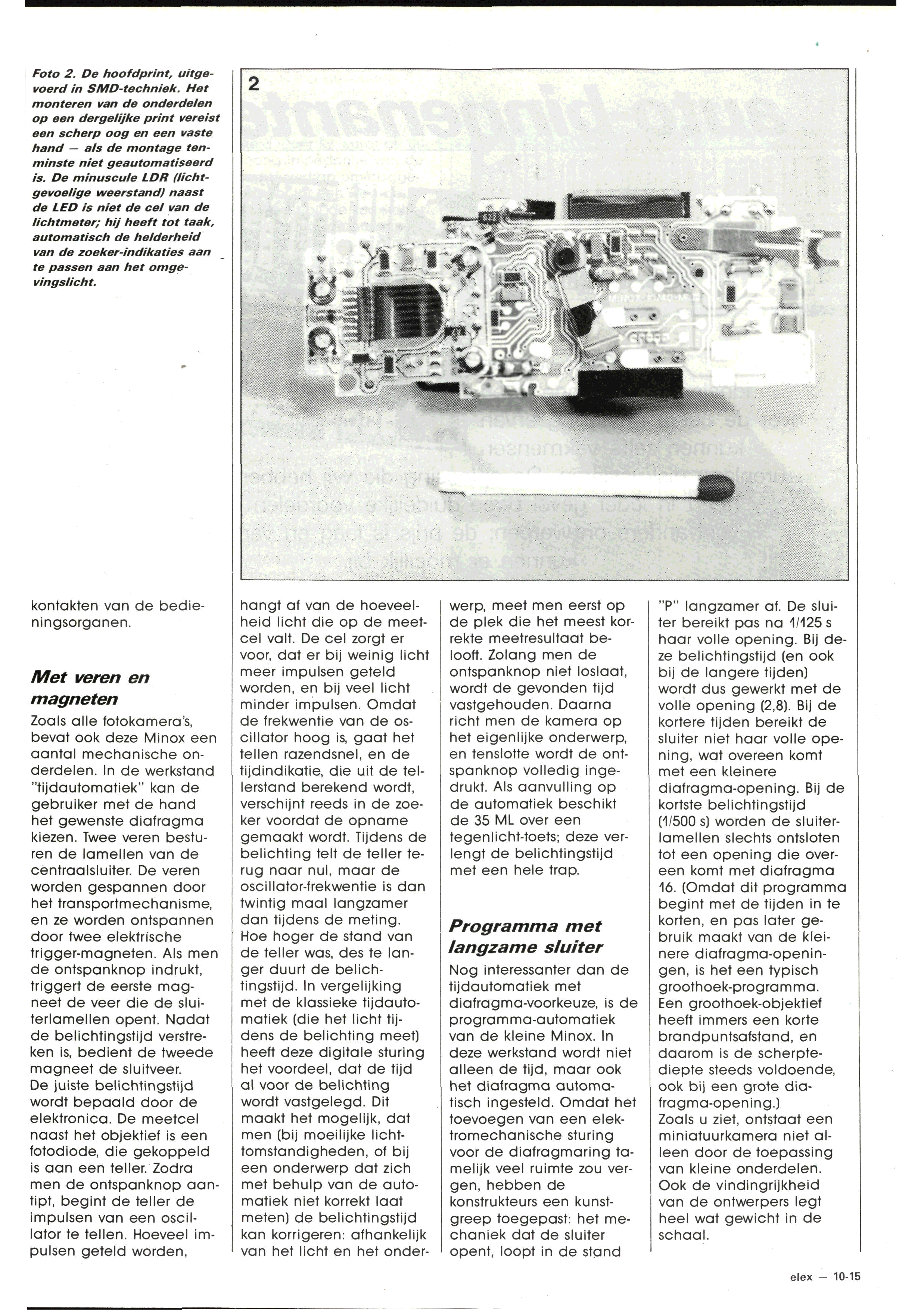 Foto 2. De hoofdprint, uitgevoerd in SMD-techniek. Het monteren van de onderdelen op een dergelijke print vereist een scherp oog en een vaste hand — als de montage tenminste niet geautomatiseerd is. De minuscule LDR (lichtgevoelige weerstand) naast de LED is niet de cel van de lichtmeter; hij heeft tot taak, automatisch de helderheid van de zoeker-indikaties aan te passen aan het omgevingslicht.

2

kontakten van de bedieningsorganen.

Met veren en magneten

Zoals alle fotokamera's, bevat ook deze Minox een aantal mechanische onderdelen. In de werkstand "tijdautomatiek" kan de gebruiker met de hand het gewenste diafragma kiezen. Twee veren besturen de lamellen van de centraalsluiter. De veren worden gespannen door het transportmechanisme, en ze worden ontspannen door twee elektrische trigger-magneten. Als men de ontspanknop indrukt, triggert de eerste magneet de veer die de sluiterlamellen opent. Nadat de belichtingstijd verstreken is, bedient de tweede magneet de sluitveer. De juiste belichtingstijd wordt bepaald door de elektronica. De meetcel naast het objektief is een fotodiode, die gekoppeld is aan een teller. Zodra men de ontspanknop aantipt, begint de teller de impulsen van een oscillator te tellen. Hoeveel impulsen geteld worden, hangt af van de hoeveelheid licht die op de meetcel valt. De cel zorgt er voor, dat er bij weinig licht meer impulsen geteld worden, en bij veel licht minder impulsen. Omdat de frekwentie van de oscillator hoog is, gaat het tellen razendsnel, en de tijdindikatie, die uit de tellerstand berekend wordt, verschijnt reeds in de zoeker voordat de opname gemaakt wordt. Tijdens de belichting telt de teller terug naar nul, maar de oscillator-frekwentie is dan twintig maal langzamer dan tijdens de meting. Hoe hoger de stand van de teller was, des te langer duurt de belichtingstijd. In vergelijking met de klassieke tijdautomatiek (die het licht tijdens de belichting meet) heeft deze digitale sturing het voordeel, dat de tijd al voor de belichting wordt vastgelegd. Dit maakt het mogelijk, dat men (bij moeilijke lichtomstandigheden, of bij een onderwerp dat zich met behulp van de automatiek niet korrekt laat meten) de belichtingstijd kan korrigeren: afhankelijk van het licht en het onderwerp, meet men eerst op de plek die het meest korrekte meetresultaat belooft. Zolang men de ontspanknop niet loslaat, wordt de gevonden tijd vastgehouden. Daarna richt men de kamera op het eigenlijke onderwerp, en tenslotte wordt de ontspanknop volledig ingedrukt. Als aanvulling op de automatiek beschikt de 35 ML over een tegenlicht-toets; deze verlengt de belichtingstijd met een hele trap.

Programma met langzame sluiter

Nog interessanter dan de tijdautomatiek met diafragma-voorkeuze, is de programma-automatiek van de kleine Minox. In deze werkstand wordt niet alleen de tijd, maar ook het diafragma automatisch ingesteld. Omdat het toevoegen van een elektromechanische sturing voor de diafragmaring tamelijk veel ruimte zou vergen, hebben de konstrukteurs een kunstgreep toegepast: het mechaniek dat de sluiter opent, loopt in de stand "P" langzamer af. De sluiter bereikt pas na 1/125 s haar volle opening. Bij deze belichtingstijd (en ook bij de langere tijden) wordt dus gewerkt met de volle opening (2,8). Bij de kortere tijden bereikt de sluiter niet haar volle opening, wat overeen komt met een kleinere diafragma-opening. Bij de kortste belichtingstijd (1/500 s) worden de sluiterlamellen slechts ontsloten tot een opening die overeen komt met diafragma 16. (Omdat dit programma begint met de tijden in te korten, en pas later gebruik maakt van de kleinere diafragma-openingen, is het een typisch groothoek-programma. Een groothoek-objektief heeft immers een korte brandpuntsafstand, en daarom is de scherptediepte steeds voldoende, ook bij een grote diafragma-opening.)
Zoals u ziet, ontstaat een miniatuurkamera niet alleen door de toepassing van kleine onderdelen. Ook de vindingrijkheid van de ontwerpers legt heel wat gewicht in de schaal.

elex — 10-15